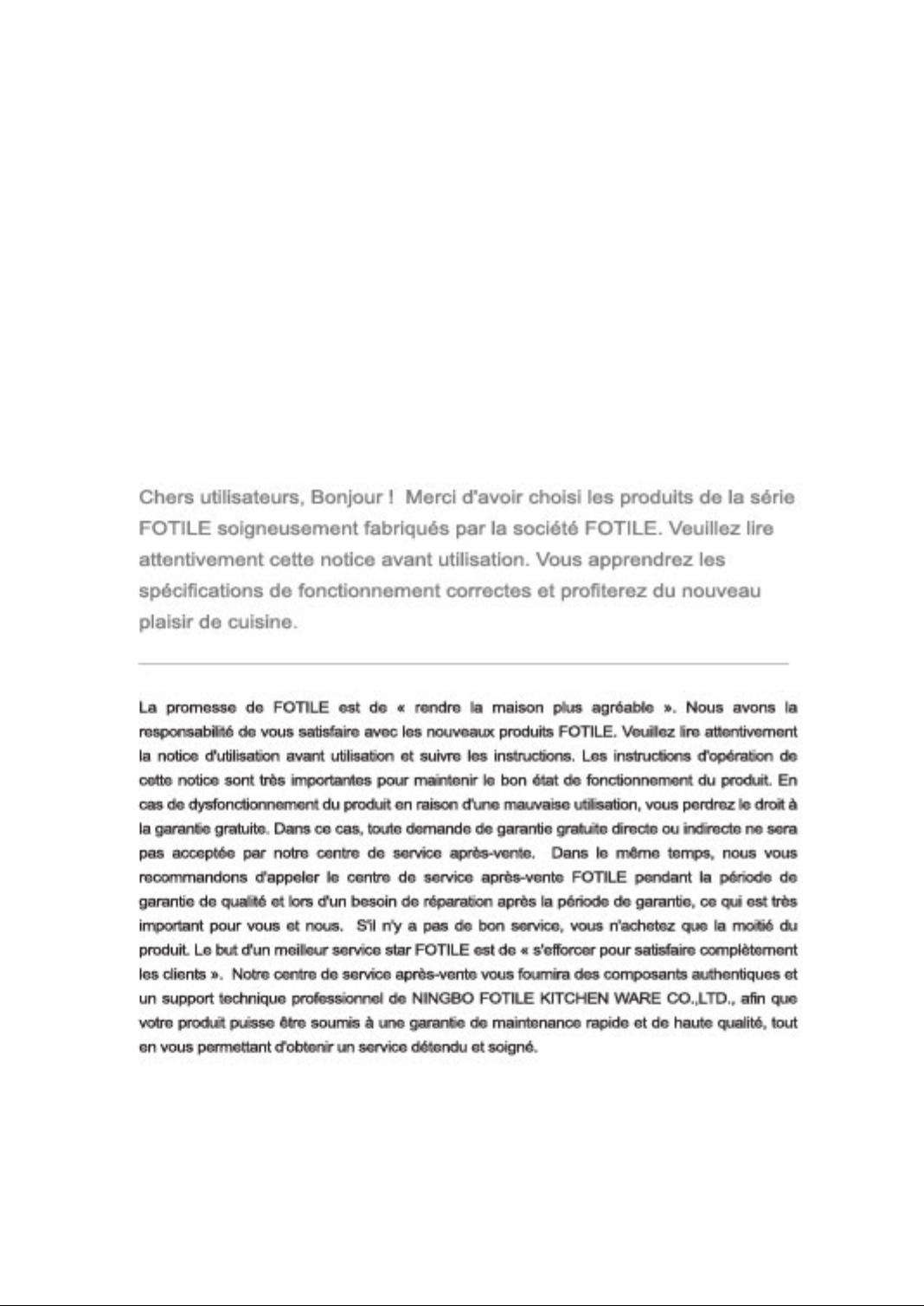 Chers utilisateurs, Bonjour ! Merci d'avoir choisi les produits de la série FOTILE soigneusement fabriqués par la société FOTILE. Veuillez lire attentivement cette notice avant utilisation. Vous apprendrez les spécifications de fonctionnement correctes et profiterez du nouveau plaisir de cuisine.

La promesse de FOTILE est de « rendre la maison plus agréable ». Nous avons la responsabilité de vous satisfaire avec les nouveaux produits FOTILE. Veuillez lire attentivement la notice d'utilisation avant utilisation et suivre les instructions. Les instructions d'opération de cette notice sont très importantes pour maintenir le bon état de fonctionnement du produit. En cas de dysfonctionnement du produit en raison d'une mauvaise utilisation, vous perdrez le droit à la garantie gratuite. Dans ce cas, toute demande de garantie gratuite directe ou indirecte ne sera pas acceptée par notre centre de service après-vente. Dans le même temps, nous vous recommandons d'appeler le centre de service après-vente FOTILE pendant la période de garantie de qualité et lors d'un besoin de réparation après la période de garantie, ce qui est très important pour vous et nous. S'il n'y a pas de bon service, vous n'achetez que la moitié du produit. Le but d'un meilleur service star FOTILE est de « s'efforcer pour satisfaire complètement les clients ». Notre centre de service après-vente vous fournira des composants authentiques et un support technique professionnel de NINGBO FOTILE KITCHEN WARE CO.,LTD., afin que votre produit puisse être soumis à une garantie de maintenance rapide et de haute qualité, tout en vous permettant d'obtenir un service détendu et soigné.